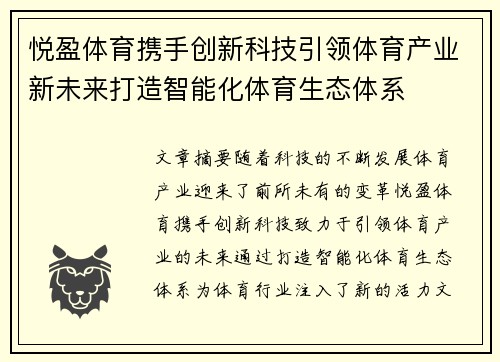 悦盈体育携手创新科技引领体育产业新未来打造智能化体育生态体系

文章摘要随着科技的不断发展体育产业迎来了前所未有的变革悦盈体育携手创新科技致力于引领体育产业的未来通过打造智能化体育生态体系为体育行业注入了新的活力文